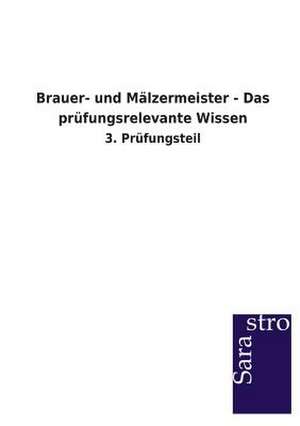 Brauer- und Mälzermeister - Das prüfungsrelevante Wissen

3. Prüfungsteil

Sara stro